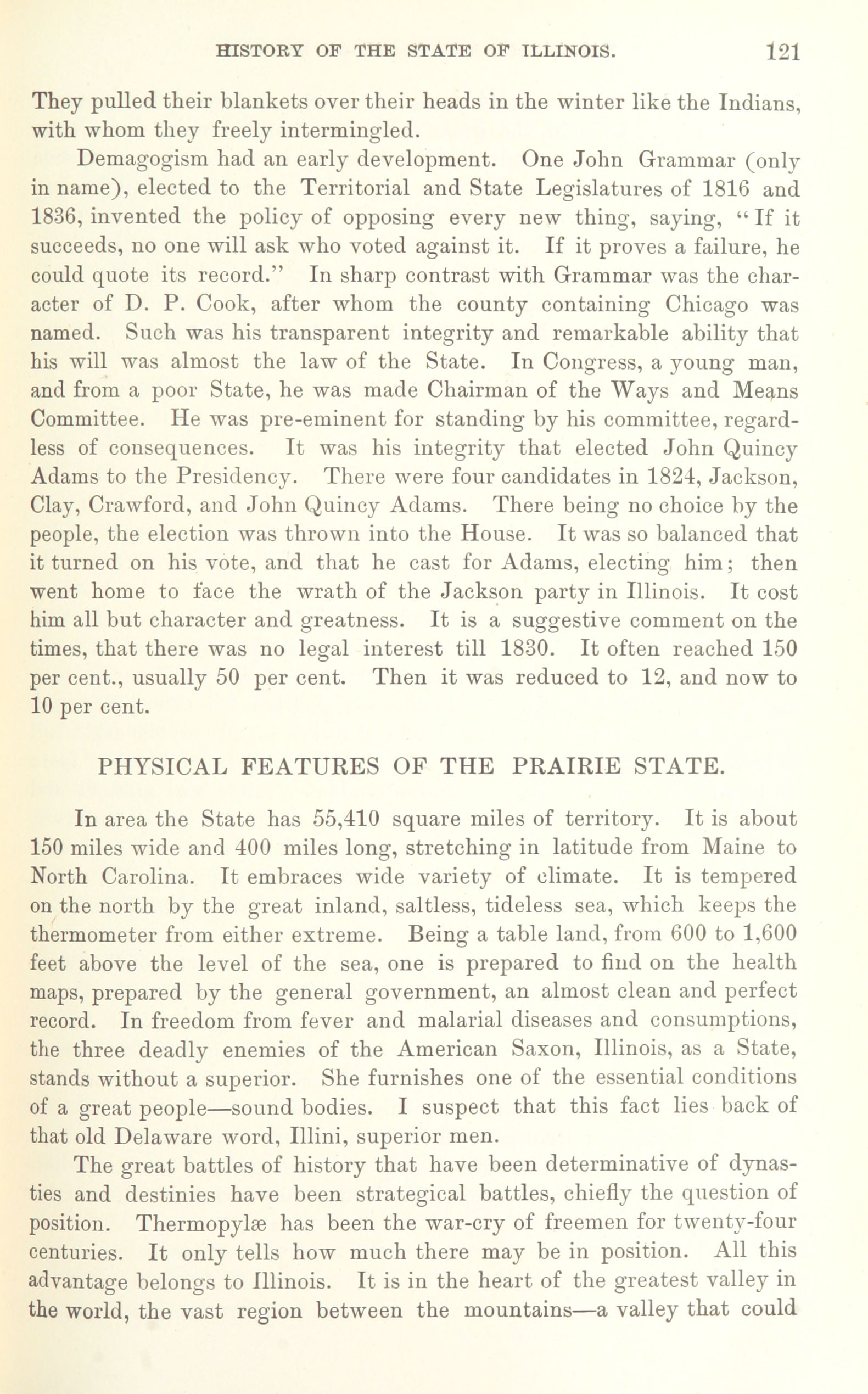 HISTORY OF THE STATE OF ILLINOIS. 121

They pulled their blankets over their heads in the winter like the Indians, with whom they freely intermingled.

Demagogism had an early development. One John Grammar (only in name), elected to the Territorial and State Legislatures of 1816 and 1836, invented the policy of opposing every new thing, saying, "If it succeeds, no one will ask who voted against it. If it proves a failure, he could quote its record." In sharp contrast with Grammar was the character of D. P. Cook, after whom the county containing Chicago was named. Such was his transparent integrity and remarkable ability that his will was almost the law of the State. In Congress, a young man, and from a poor State, he was made Chairman of the Ways and Means Committee. He was pre-eminent for standing by his committee, regardless of consequences. It was his integrity that elected John Quincy Adams to the Presidency. There were four candidates in 1824, Jackson, Clay, Crawford, and John Quincy Adams. There being no choice by the people, the election was thrown into the House. It was so balanced that it turned on his vote, and that he cast for Adams, electing him; then went home to face the wrath of the Jackson party in Illinois. It cost him all but character and greatness. It is a suggestive comment on the times, that there was no legal interest till 1830. It often reached 150 per cent., usually 50 per cent. Then it was reduced to 12, and now to 10 per cent.

PHYSICAL FEATURES OF THE PRAIRIE STATE.

In area the State has 55,410 square miles of territory. It is about 150 miles wide and 400 miles long, stretching in latitude from Maine to North Carolina. It embraces wide variety of climate. It is tempered on the north by the great inland, saltless, tideless sea, which keeps the thermometer from either extreme. Being a table land, from 600 to 1,600 feet above the level of the sea, one is prepared to find on the health maps, prepared by the general government, an almost clean and perfect record. In freedom from fever and malarial diseases and consumptions, the three deadly enemies of the American Saxon, Illinois, as a State, stands without a superior. She furnishes one of the essential conditions of a great people—sound bodies. I suspect that this fact lies back of that old Delaware word, Illini, superior men.

The great battles of history that have been determinative of dynasties and destinies have been strategical battles, chiefly the question of position. Thermopylæ has been the war-cry of freemen for twenty-four centuries. It only tells how much there may be in position. All this advantage belongs to Illinois. It is in the heart of the greatest valley in the world, the vast region between the mountains—a valley that could